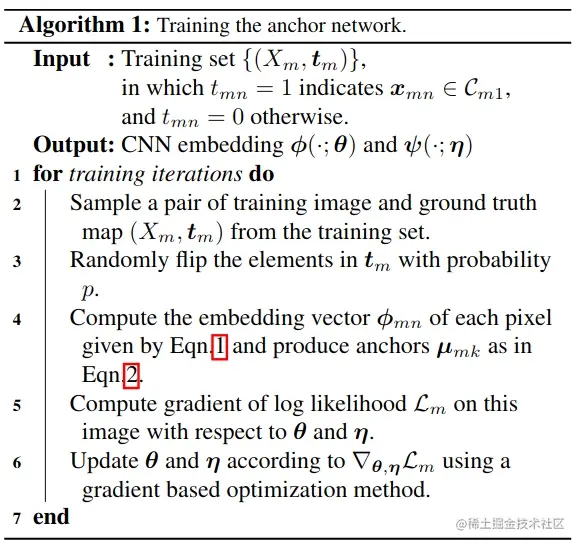 **Algorithm 1:** Training the anchor network.

**Input :** Training set $\{(X_m, \boldsymbol{t}_m)\}$, in which $t_{mn} = 1$ indicates $\boldsymbol{x}_{mn} \in \mathcal{C}_{m1}$, and $t_{mn} = 0$ otherwise.

**Output:** CNN embedding $\boldsymbol{\phi}(\cdot; \boldsymbol{\theta})$ and $\boldsymbol{\psi}(\cdot; \boldsymbol{\eta})$

1 **for** *training iterations* **do**

2 Sample a pair of training image and ground truth map $(X_m, \boldsymbol{t}_m)$ from the training set.

3 Randomly flip the elements in $\boldsymbol{t}_m$ with probability $p$.

4 Compute the embedding vector $\boldsymbol{\phi}_{mn}$ of each pixel given by Eqn.1 and produce anchors $\boldsymbol{\mu}_{mk}$ as in Eqn.2.

5 Compute gradient of log likelihood $\mathcal{L}_m$ on this image with respect to $\boldsymbol{\theta}$ and $\boldsymbol{\eta}$.

6 Update $\boldsymbol{\theta}$ and $\boldsymbol{\eta}$ according to $\nabla_{\boldsymbol{\theta},\boldsymbol{\eta}}\mathcal{L}_m$ using a gradient based optimization method.

7 **end**

@稀土掘金技术社区